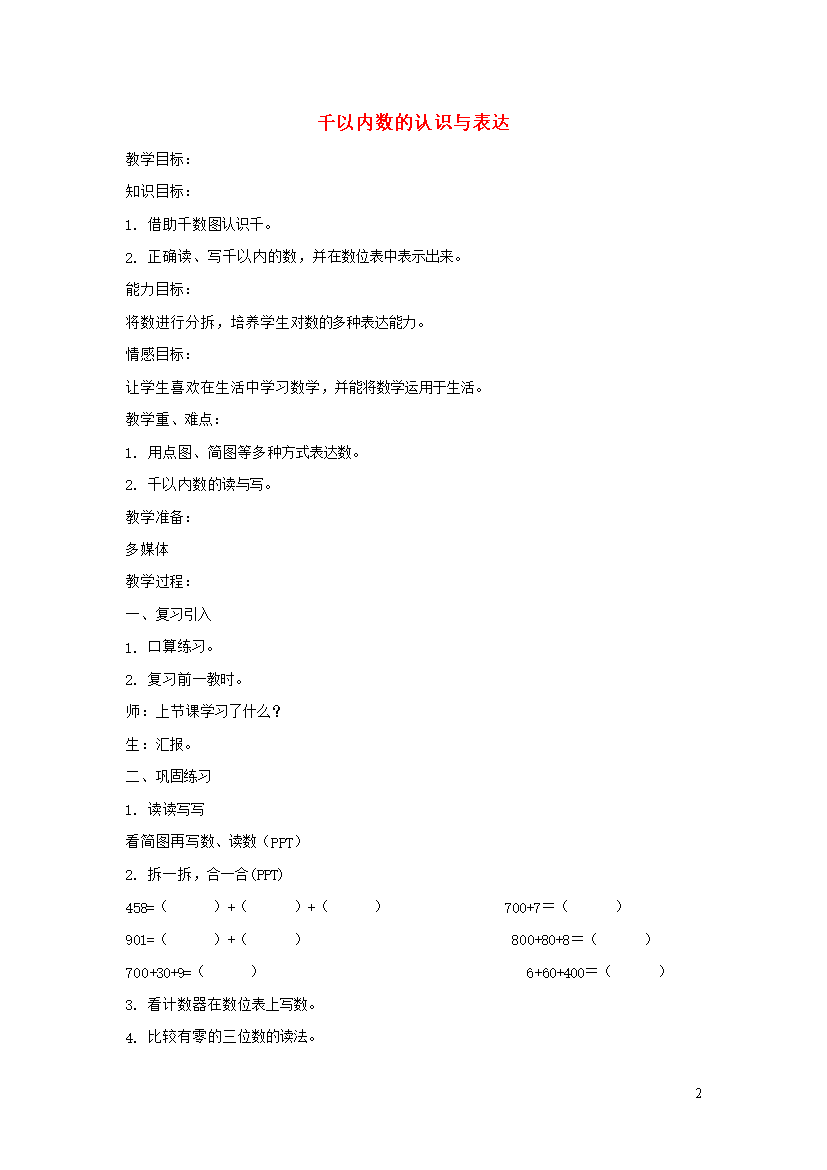 千以内数的认识与表达

教学目标：

知识目标：

1. 借助千数图认识千。

2. 正确读、写千以内的数，并在数位表中表示出来。

能力目标：

将数进行分拆，培养学生对数的多种表达能力。

情感目标：

让学生喜欢在生活中学习数学，并能将数学运用于生活。

教学重、难点：

1. 用点图、简图等多种方式表达数。

2. 千以内数的读与写。

教学准备：

多媒体

教学过程：

一、复习引入

1. 口算练习。

2. 复习前一教时。

师：上节课学习了什么？

生：汇报。

二、巩固练习

1. 读读写写

看简图再写数、读数（PPT）

2. 拆一拆，合一合(PPT)

458=（　　）+（　　）+（　　）

700+7=（　　）

901=（　　）+（　　）

800+80+8=（　　）

700+30+9=（　　）

6+60+400=（　　）

3. 看计数器在数位表上写数。

4. 比较有零的三位数的读法。

2